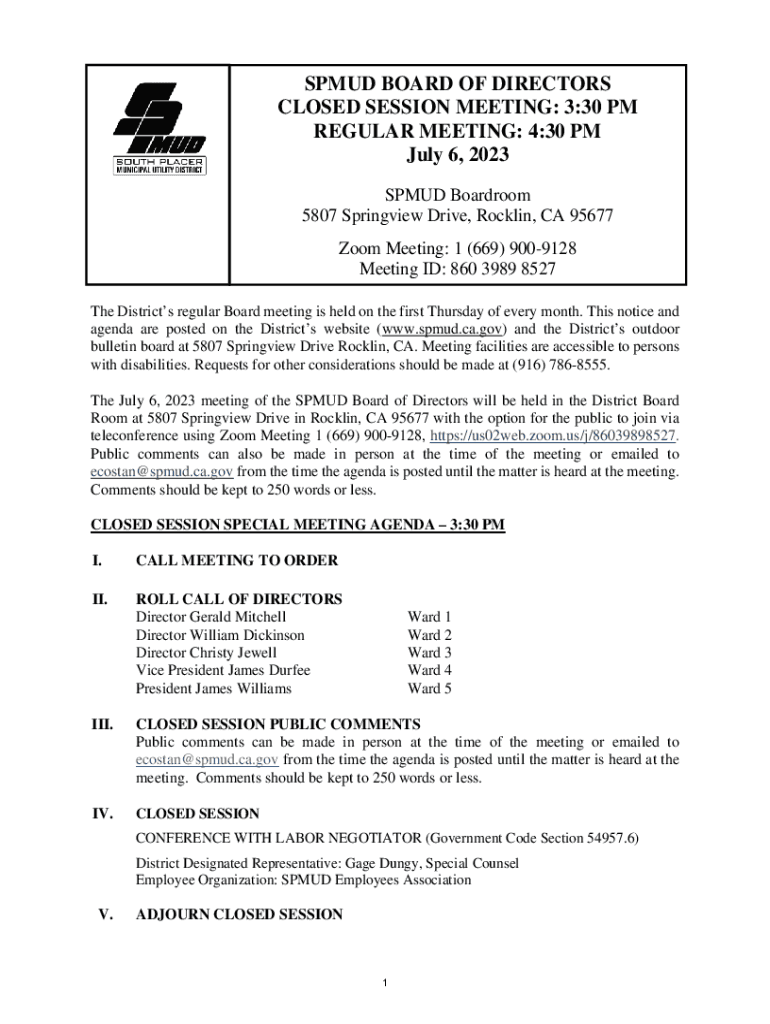 SPMUD
SOUTH PLACER
MUNICIPAL UTILITY DISTRICT

SPMUD BOARD OF DIRECTORS
CLOSED SESSION MEETING: 3:30 PM
REGULAR MEETING: 4:30 PM
July 6, 2023

SPMUD Boardroom
5807 Springview Drive, Rocklin, CA 95677

Zoom Meeting: 1 (669) 900-9128
Meeting ID: 860 3989 8527

The District's regular Board meeting is held on the first Thursday of every month. This notice and agenda are posted on the District's website (www.spmud.ca.gov) and the District's outdoor bulletin board at 5807 Springview Drive Rocklin, CA. Meeting facilities are accessible to persons with disabilities. Requests for other considerations should be made at (916) 786-8555.

The July 6, 2023 meeting of the SPMUD Board of Directors will be held in the District Board Room at 5807 Springview Drive in Rocklin, CA 95677 with the option for the public to join via teleconference using Zoom Meeting 1 (669) 900-9128, https://us02web.zoom.us/j/86039898527. Public comments can also be made in person at the time of the meeting or emailed to ecostan@spmud.ca.gov from the time the agenda is posted until the matter is heard at the meeting. Comments should be kept to 250 words or less.

CLOSED SESSION SPECIAL MEETING AGENDA – 3:30 PM

I. CALL MEETING TO ORDER

II. ROLL CALL OF DIRECTORS

| | |
|---|---|
| Director Gerald Mitchell | Ward 1 |
| Director William Dickinson | Ward 2 |
| Director Christy Jewell | Ward 3 |
| Vice President James Durfee | Ward 4 |
| President James Williams | Ward 5 |

III. CLOSED SESSION PUBLIC COMMENTS
Public comments can be made in person at the time of the meeting or emailed to ecostan@spmud.ca.gov from the time the agenda is posted until the matter is heard at the meeting. Comments should be kept to 250 words or less.

IV. CLOSED SESSION
CONFERENCE WITH LABOR NEGOTIATOR (Government Code Section 54957.6)

District Designated Representative: Gage Dungy, Special Counsel
Employee Organization: SPMUD Employees Association

V. ADJOURN CLOSED SESSION

1